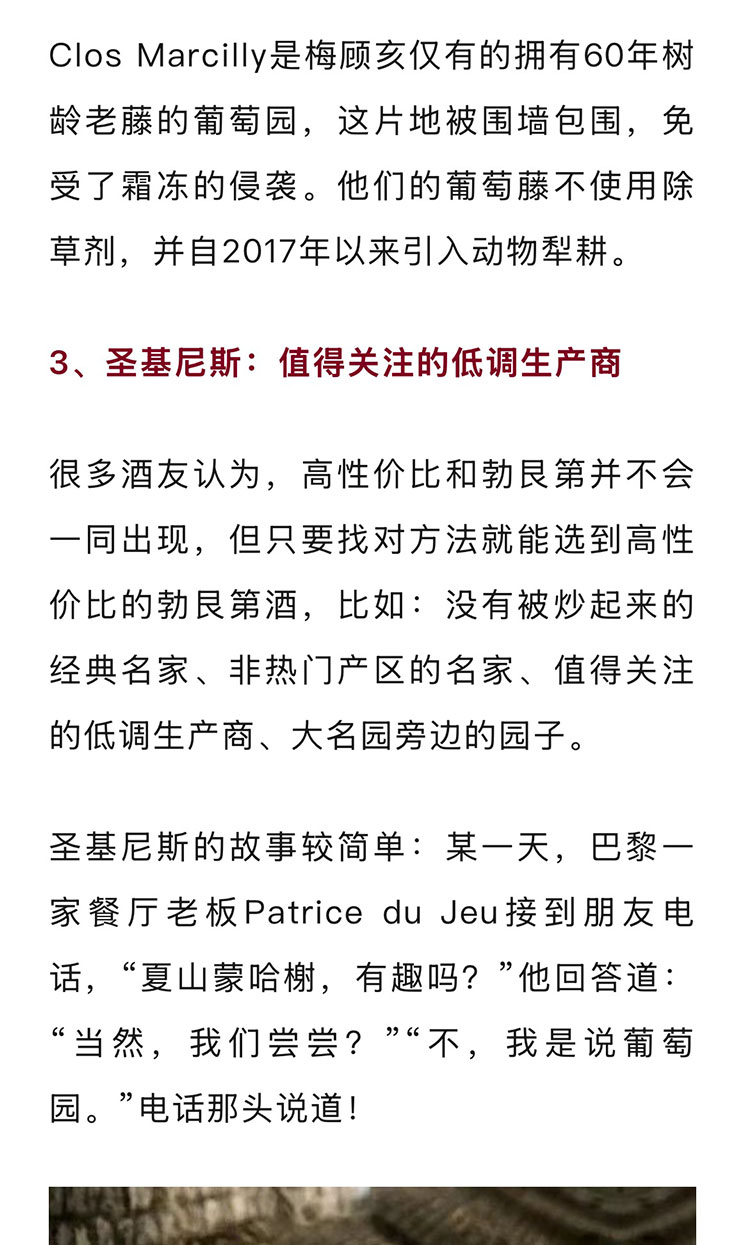 Clos Marcilly是梅顾亥仅有的拥有60年树龄老藤的葡萄园，这片地被围墙包围，免受了霜冻的侵袭。他们的葡萄藤不使用除草剂，并自2017年以来引入动物犁耕。

3、圣基尼斯：值得关注的低调生产商

很多酒友认为，高性价比和勃艮第并不会一同出现，但只要找对方法就能选到高性价比的勃艮第酒，比如：没有被炒起来的经典名家、非热门产区的名家、值得关注的低调生产商、大名园旁边的园子。

圣基尼斯的故事较简单：某一天，巴黎一家餐厅老板Patrice du Jeu接到朋友电话，“夏山蒙哈榭，有趣吗？”他回答道：“当然，我们尝尝？”“不，我是说葡萄园。”电话那头说道！